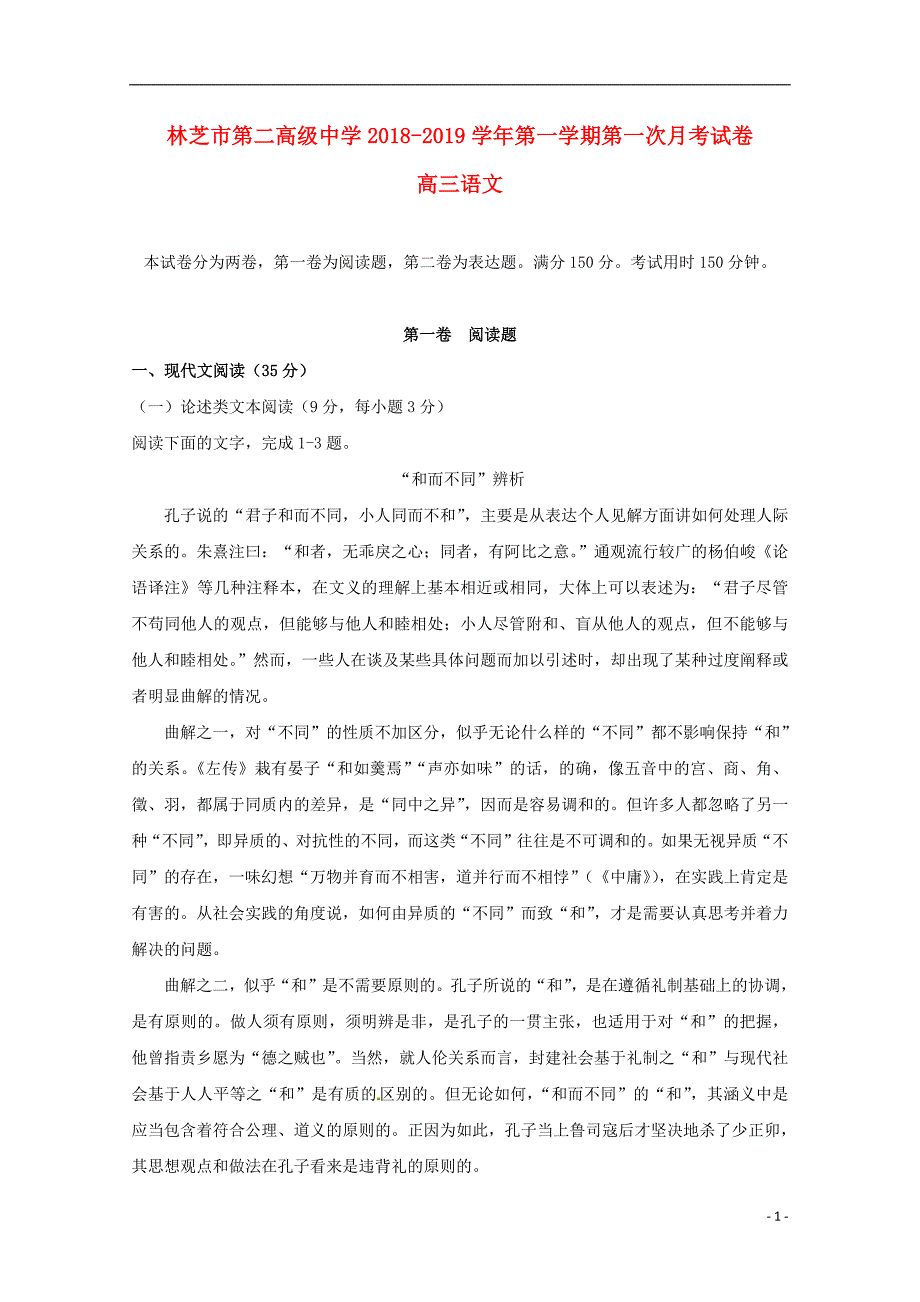 林芝市第二高级中学 2018-2019 学年第一学期第一次月考试卷

高三语文

本试卷分为两卷，第一卷为阅读题，第二卷为表达题。满分 150 分。考试用时 150 分钟。

第一卷 阅读题

一、现代文阅读（35 分）

（一）论述类文本阅读（9 分，每小题 3 分）

阅读下面的文字，完成 1-3 题。

“和而不同”辨析

孔子说的“君子和而不同，小人同而不和”，主要是从表达个人见解方面讲如何处理人际关系的。朱熹注曰：“和者，无乖戾之心；同者，有阿比之意。”通观流行较广的杨伯峻《论语译注》等几种注释本，在文义的理解上基本相近或相同，大体上可以表述为：“君子尽管不苟同他人的观点，但能够与他人和睦相处；小人尽管附和、盲从他人的观点，但不能够与他人和睦相处。”然而，一些人在谈及某些具体问题而加以引述时，却出现了某种过度阐释或者明显曲解的情况。

曲解之一，对“不同”的性质不加区分，似乎无论什么样的“不同”都不影响保持“和”的关系。《左传》载有晏子“和如羹焉”“声亦如味”的话，的确，像五音中的宫、商、角、徵、羽，都属于同质内的差异，是“同中之异”，因而是容易调和的。但许多人都忽略了另一种“不同”，即异质的、对抗性的不同，而这类“不同”往往是不可调和的。如果无视异质“不同”的存在，一味幻想“万物并育而不相害，道并行而不相悖”（《中庸》），在实践上肯定是有害的。从社会实践的角度说，如何由异质的“不同”而致“和”，才是需要认真思考并着力解决的问题。

曲解之二，似乎“和”是不需要原则的。孔子所说的“和”，是在遵循礼制基础上的协调，是有原则的。做人须有原则，须明辨是非，是孔子的一贯主张，也适用于对“和”的把握，他曾指责乡愿为“德之贼也”。当然，就人伦关系而言，封建社会基于礼制之“和”与现代社会基于人人平等之“和”是有质的区别的。但无论如何，“和而不同”的“和”，其涵义中是应当包含着符合公理、道义的原则的。正因为如此，孔子当上鲁司寇后才坚决地杀了少正卯，其思想观点和做法在孔子看来是违背礼的原则的。

- 1 -